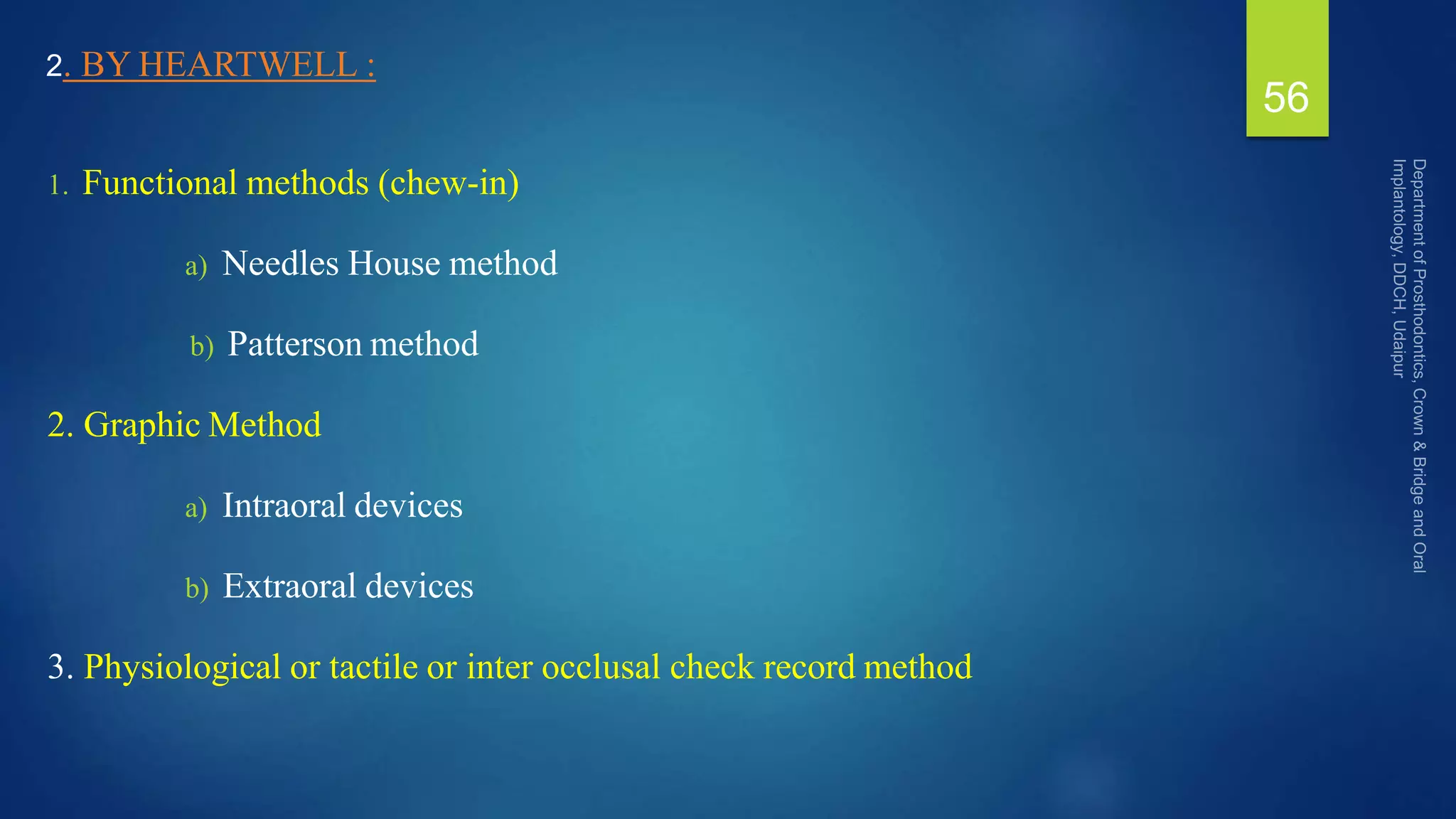 2. BY HEARTWELL :

56

1. Functional methods (chew-in)

a) Needles House method

b) Patterson method

2. Graphic Method

a) Intraoral devices

b) Extraoral devices

3. Physiological or tactile or inter occlusal check record method

Department of Prosthodontics, Crown & Bridge and Oral Implantology, DDCH, Udaipur